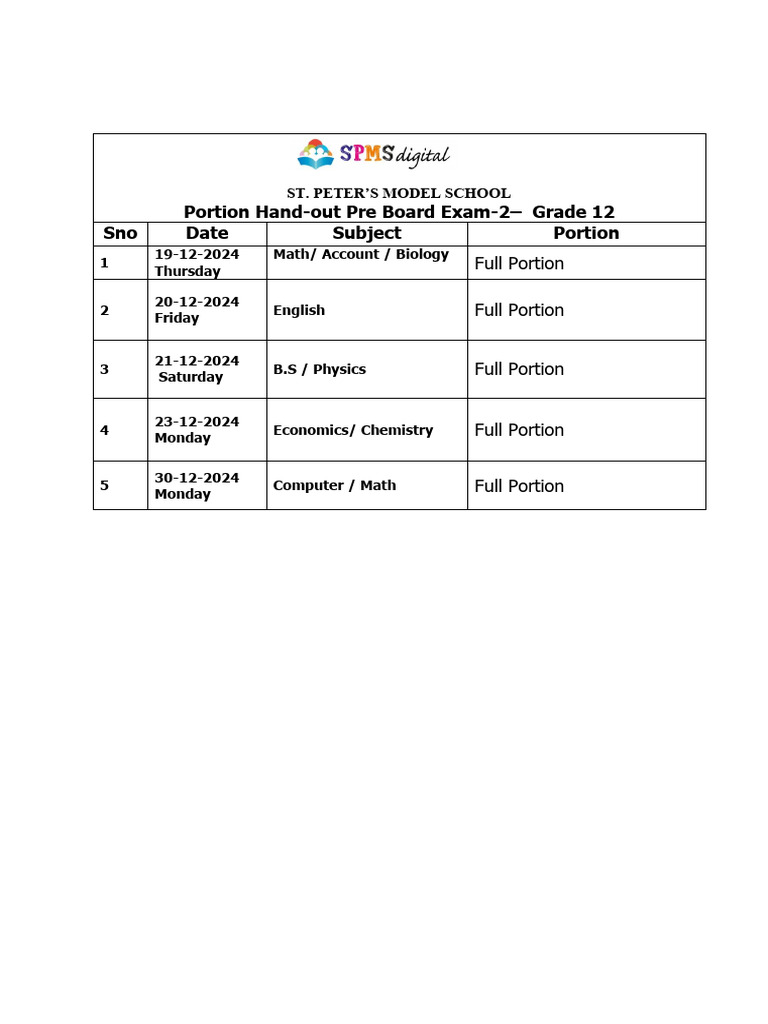 SPMS digital

ST. PETER'S MODEL SCHOOL

Portion Hand-out Pre Board Exam-2– Grade 12

| Sno | Date | Subject | Portion |
|---|---|---|---|
| 1 | 19-12-2024 Thursday | Math/ Account / Biology | Full Portion |
| 2 | 20-12-2024 Friday | English | Full Portion |
| 3 | 21-12-2024 Saturday | B.S / Physics | Full Portion |
| 4 | 23-12-2024 Monday | Economics/ Chemistry | Full Portion |
| 5 | 30-12-2024 Monday | Computer / Math | Full Portion |